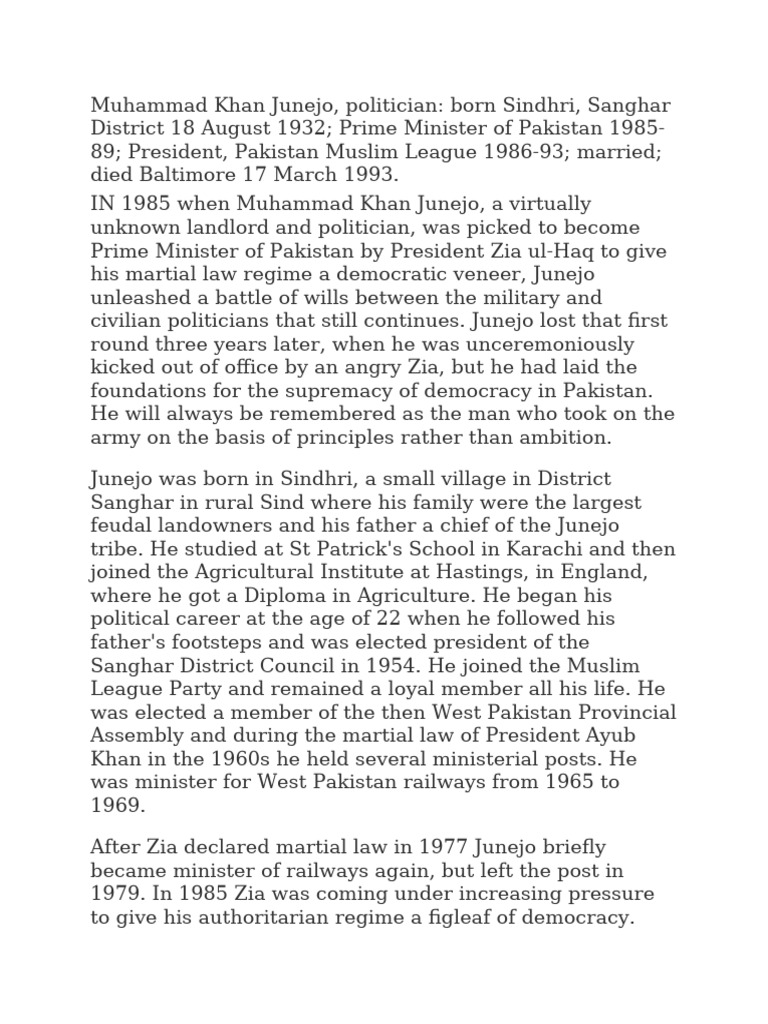 Muhammad Khan Junejo, politician: born Sindhri, Sanghar District 18 August 1932; Prime Minister of Pakistan 1985-89; President, Pakistan Muslim League 1986-93; married; died Baltimore 17 March 1993.

IN 1985 when Muhammad Khan Junejo, a virtually unknown landlord and politician, was picked to become Prime Minister of Pakistan by President Zia ul-Haq to give his martial law regime a democratic veneer, Junejo unleashed a battle of wills between the military and civilian politicians that still continues. Junejo lost that first round three years later, when he was unceremoniously kicked out of office by an angry Zia, but he had laid the foundations for the supremacy of democracy in Pakistan. He will always be remembered as the man who took on the army on the basis of principles rather than ambition.

Junejo was born in Sindhri, a small village in District Sanghar in rural Sind where his family were the largest feudal landowners and his father a chief of the Junejo tribe. He studied at St Patrick's School in Karachi and then joined the Agricultural Institute at Hastings, in England, where he got a Diploma in Agriculture. He began his political career at the age of 22 when he followed his father's footsteps and was elected president of the Sanghar District Council in 1954. He joined the Muslim League Party and remained a loyal member all his life. He was elected a member of the then West Pakistan Provincial Assembly and during the martial law of President Ayub Khan in the 1960s he held several ministerial posts. He was minister for West Pakistan railways from 1965 to 1969.

After Zia declared martial law in 1977 Junejo briefly became minister of railways again, but left the post in 1979. In 1985 Zia was coming under increasing pressure to give his authoritarian regime a figleaf of democracy.